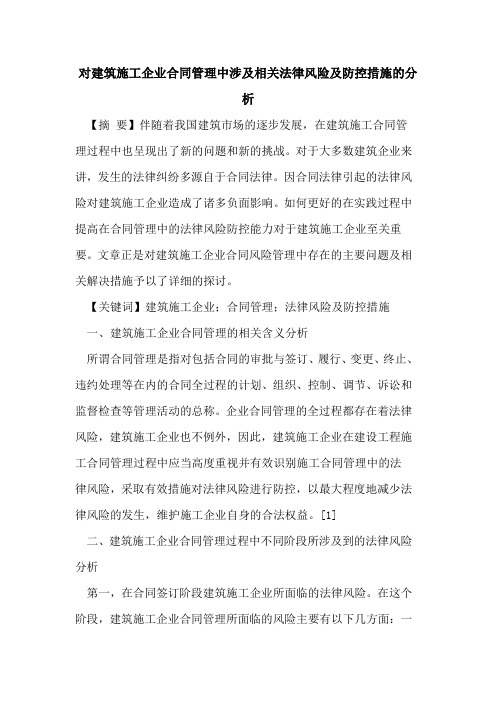 对建筑施工企业合同管理中涉及相关法律风险及防控措施的分析

【摘 要】伴随着我国建筑市场的逐步发展，在建筑施工合同管理过程中也呈现出了新的问题和新的挑战。对于大多数建筑企业来讲，发生的法律纠纷多源自于合同法律。因合同法律引起的法律风险对建筑施工企业造成了诸多负面影响。如何更好的在实践过程中提高在合同管理中的法律风险防控能力对于建筑施工企业至关重要。文章正是对建筑施工企业合同风险管理中存在的主要问题及相关解决措施予以了详细的探讨。

【关键词】建筑施工企业；合同管理；法律风险及防控措施

一、建筑施工企业合同管理的相关含义分析

所谓合同管理是指对包括合同的审批与签订、履行、变更、终止、违约处理等在内的合同全过程的计划、组织、控制、调节、诉讼和监督检查等管理活动的总称。企业合同管理的全过程都存在着法律风险，建筑施工企业也不例外，因此，建筑施工企业在建设工程施工合同管理过程中应当高度重视并有效识别施工合同管理中的法律风险，采取有效措施对法律风险进行防控，以最大程度地减少法律风险的发生，维护施工企业自身的合法权益。[1]

二、建筑施工企业合同管理过程中不同阶段所涉及到的法律风险分析

第一，在合同签订阶段建筑施工企业所面临的法律风险。在这个阶段，建筑施工企业合同管理所面临的风险主要有以下几方面：一